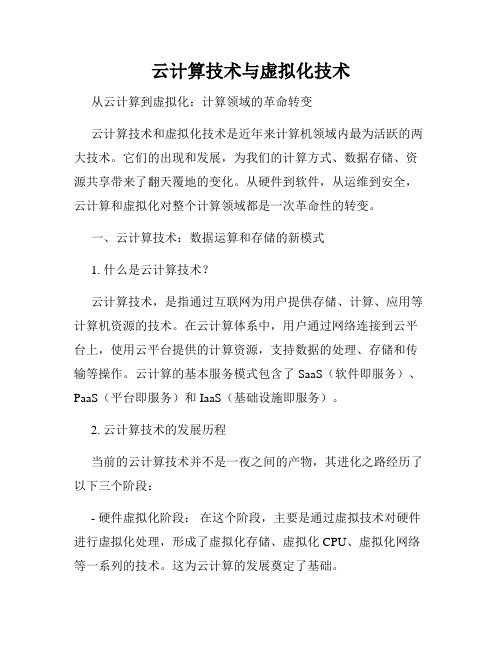 云计算技术与虚拟化技术

从云计算到虚拟化：计算领域的革命转变

云计算技术和虚拟化技术是近年来计算机领域内最为活跃的两大技术。它们的出现和发展，为我们的计算方式、数据存储、资源共享带来了翻天覆地的变化。从硬件到软件，从运维到安全，云计算和虚拟化对整个计算领域都是一次革命性的转变。

一、云计算技术：数据运算和存储的新模式

1. 什么是云计算技术？

云计算技术，是指通过互联网为用户提供存储、计算、应用等计算机资源的技术。在云计算体系中，用户通过网络连接到云平台上，使用云平台提供的计算资源，支持数据的处理、存储和传输等操作。云计算的基本服务模式包含了 SaaS（软件即服务）、PaaS（平台即服务）和 IaaS（基础设施即服务）。

2. 云计算技术的发展历程

当前的云计算技术并不是一夜之间的产物，其进化之路经历了以下三个阶段：

- 硬件虚拟化阶段： 在这个阶段，主要是通过虚拟技术对硬件进行虚拟化处理，形成了虚拟化存储、虚拟化 CPU、虚拟化网络等一系列的技术。这为云计算的发展奠定了基础。